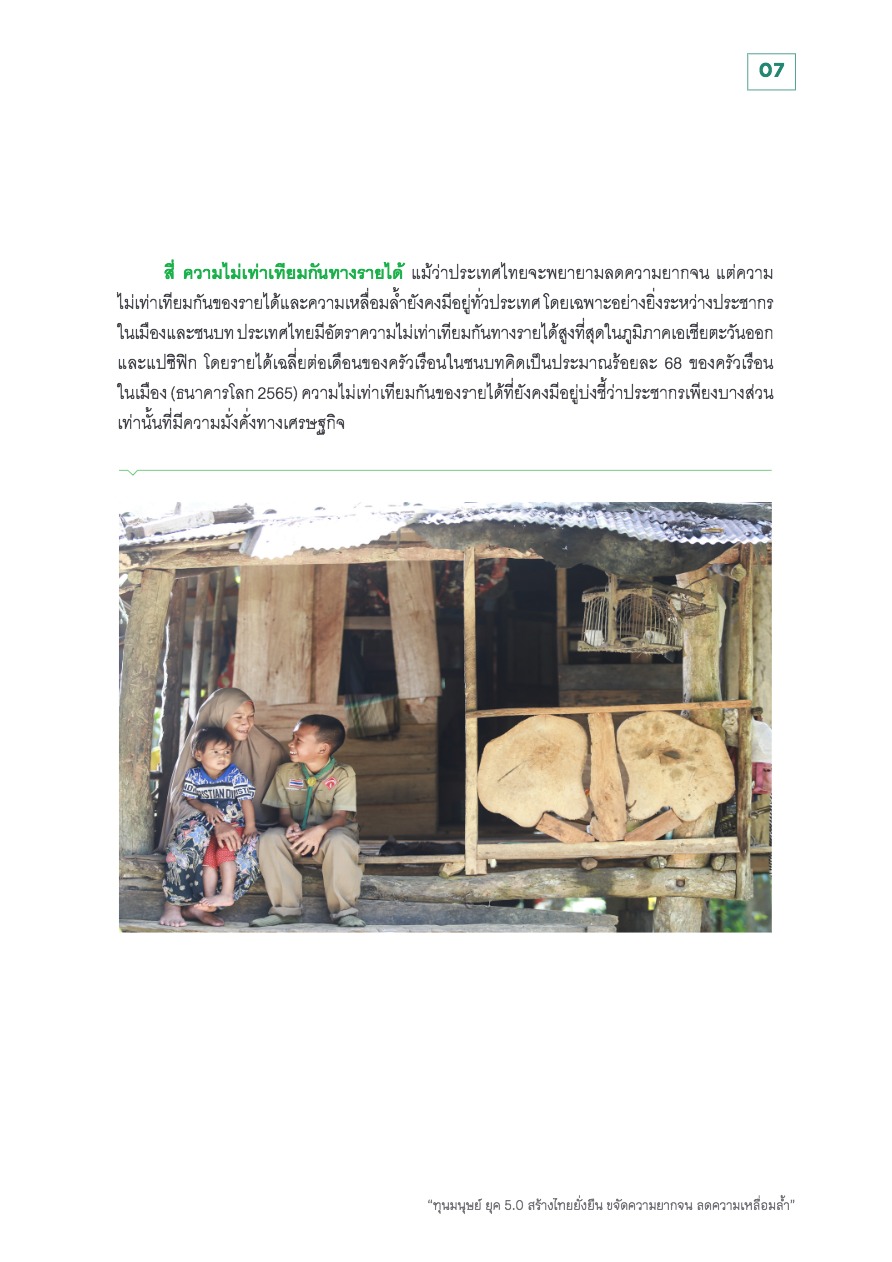 07

สี่ ความไม่เท่าเทียมกันทางรายได้ แม้ว่าประเทศไทยจะพยายามลดความยากจน แต่ความไม่เท่าเทียมกันของรายได้และความเหลื่อมล้ำยังคงมีอยู่ทั่วประเทศ โดยเฉพาะอย่างยิ่งระหว่างประชากรในเมืองและชนบท ประเทศไทยมีอัตราความไม่เท่าเทียมกันทางรายได้สูงที่สุดในภูมิภาคเอเชียตะวันออกและแปซิฟิก โดยรายได้เฉลี่ยต่อเดือนของครัวเรือนในชนบทคิดเป็นประมาณร้อยละ 68 ของครัวเรือนในเมือง (ธนาคารโลก 2565) ความไม่เท่าเทียมกันของรายได้ที่ยังคงมีอยู่บ่งชี้ว่าประชากรเพียงบางส่วนเท่านั้นที่มีความมั่งคั่งทางเศรษฐกิจ

"ทุนมนุษย์ ยุค 5.0 สร้างไทยยั่งยืน ขจัดความยากจน ลดความเหลื่อมล้ำ"